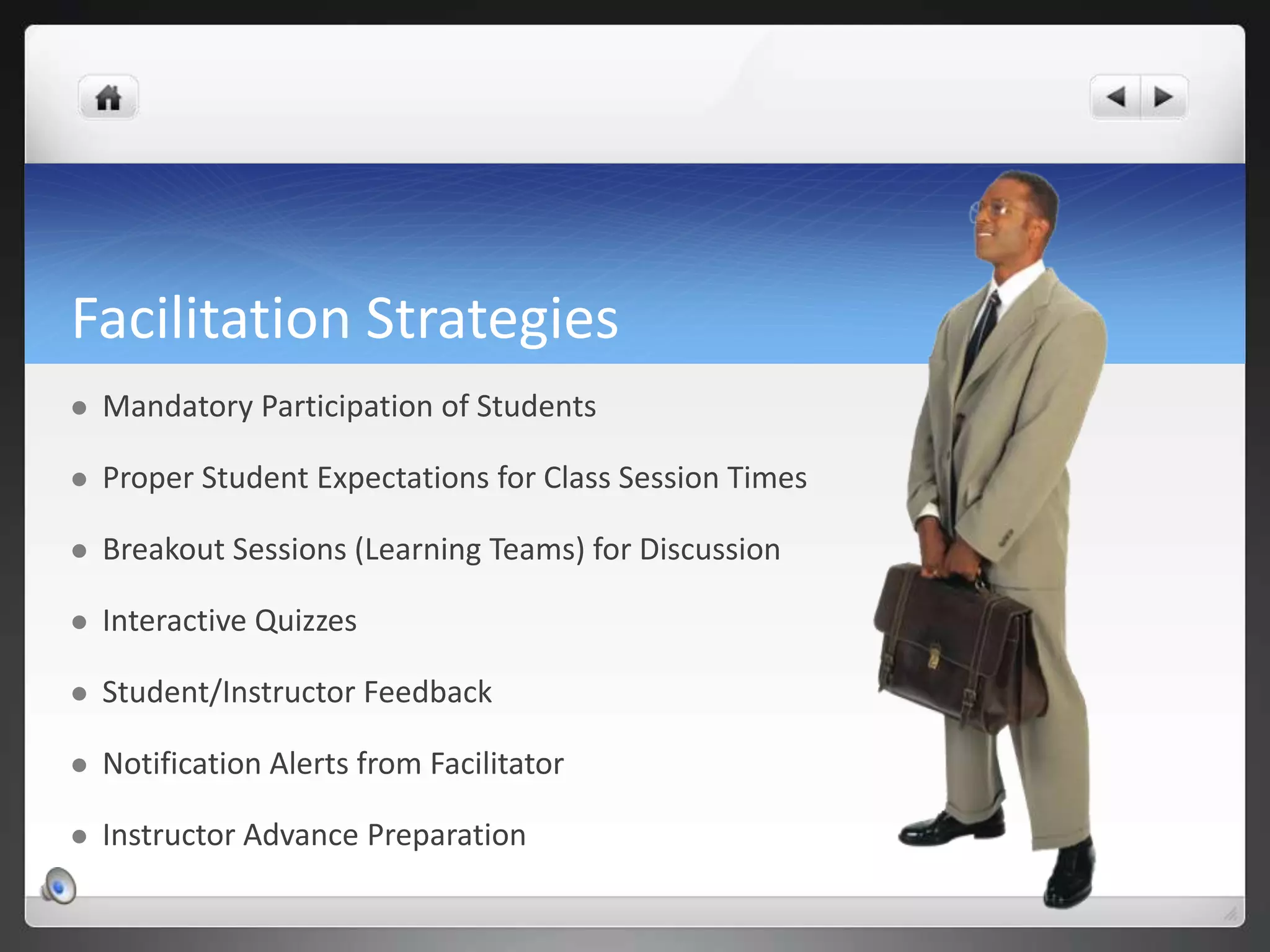 Facilitation Strategies

- Mandatory Participation of Students
- Proper Student Expectations for Class Session Times
- Breakout Sessions (Learning Teams) for Discussion
- Interactive Quizzes
- Student/Instructor Feedback
- Notification Alerts from Facilitator
- Instructor Advance Preparation